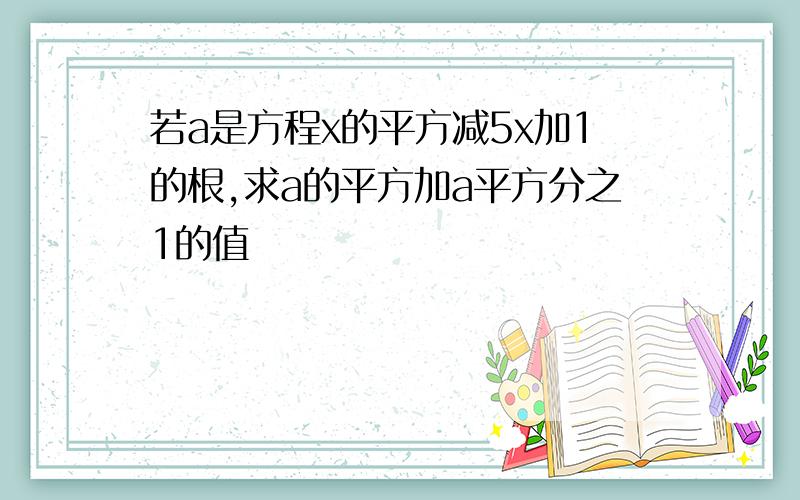 若a是方程x的平方减5x加1的根,求a的平方加a平方分之1的值